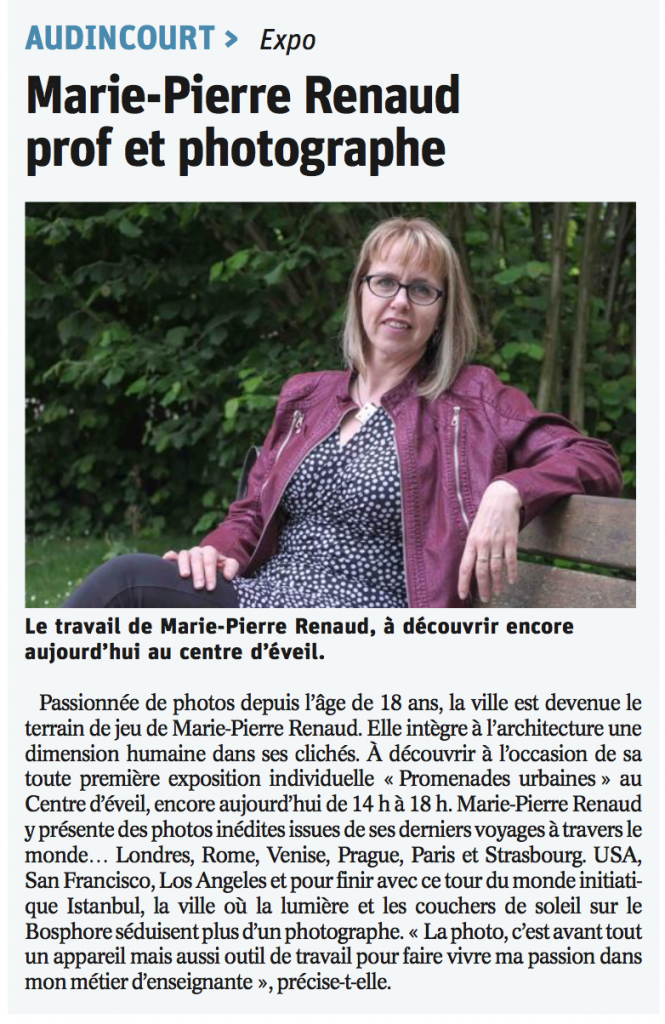 AUDINCOURT > Expo

Marie-Pierre Renaud prof et photographe

Le travail de Marie-Pierre Renaud, à découvrir encore aujourd'hui au centre d'éveil.

Passionnée de photos depuis l'âge de 18 ans, la ville est devenue le terrain de jeu de Marie-Pierre Renaud. Elle intègre à l'architecture une dimension humaine dans ses clichés. À découvrir à l'occasion de sa toute première exposition individuelle « Promenades urbaines » au Centre d'éveil, encore aujourd'hui de 14 h à 18 h. Marie-Pierre Renaud y présente des photos inédites issues de ses derniers voyages à travers le monde… Londres, Rome, Venise, Prague, Paris et Strasbourg. USA, San Francisco, Los Angeles et pour finir avec ce tour du monde initiatique Istanbul, la ville où la lumière et les couchers de soleil sur le Bosphore séduisent plus d'un photographe. « La photo, c'est avant tout un appareil mais aussi outil de travail pour faire vivre ma passion dans mon métier d'enseignante », précise-t-elle.